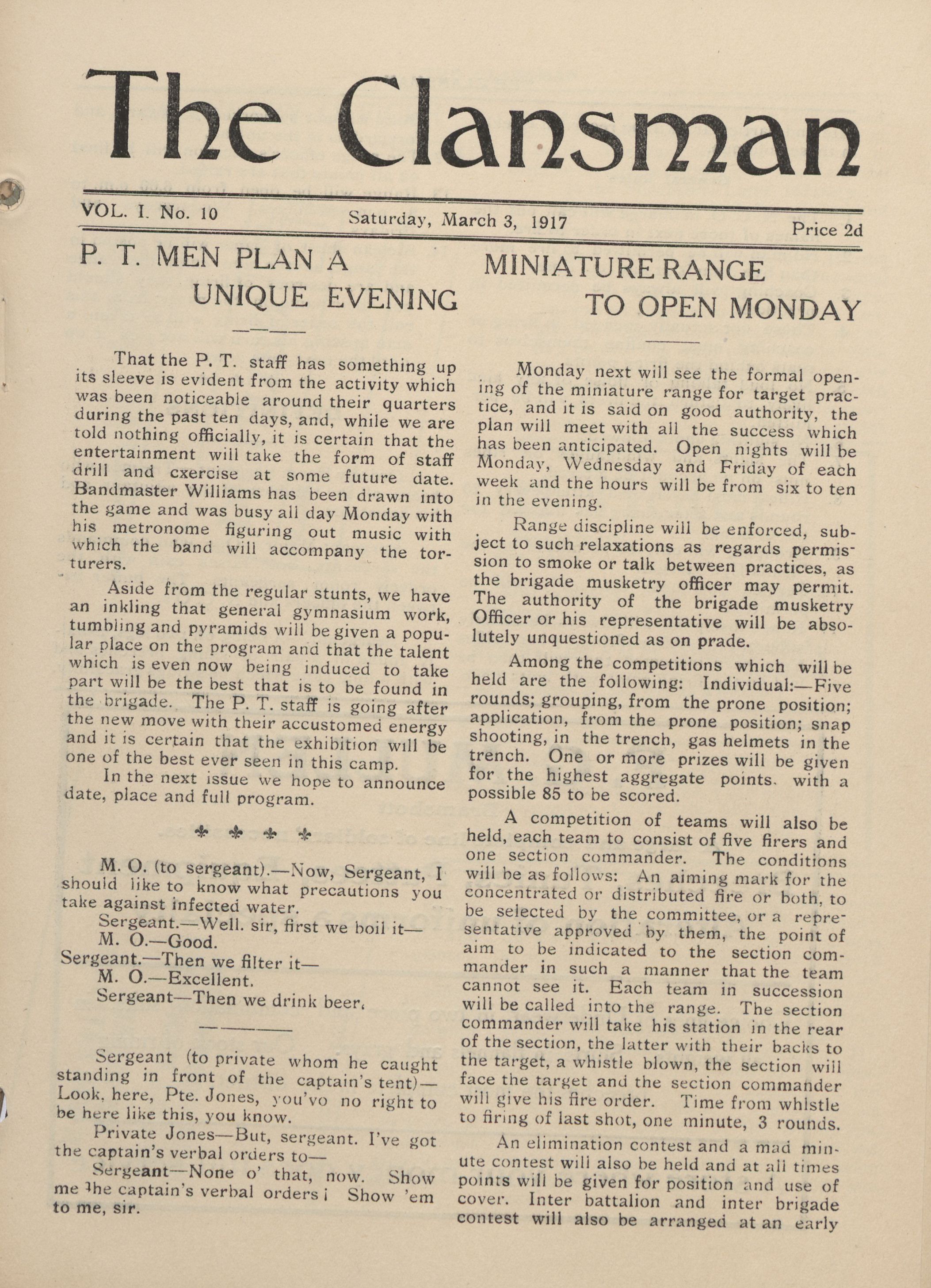 The Clansman

VOL. I. No. 10 Saturday, March 3, 1917 Price 2d

P. T. MEN PLAN A UNIQUE EVENING

That the P. T. staff has something up its sleeve is evident from the activity which was been noticeable around their quarters during the past ten days, and, while we are told nothing officially, it is certain that the entertainment will take the form of staff drill and cxercise at some future date. Bandmaster Williams has been drawn into the game and was busy all day Monday with his metronome figuring out music with which the band will accompany the torturers.

Aside from the regular stunts, we have an inkling that general gymnasium work, tumbling and pyramids will be given a popular place on the program and that the talent which is even now being induced to take part will be the best that is to be found in the brigade. The P. T. staff is going after the new move with their accustomed energy and it is certain that the exhibition will be one of the best ever seen in this camp.

In the next issue we hope to announce date, place and full program.

M. O. (to sergeant).—Now, Sergeant, I should like to know what precautions you take against infected water.

Sergeant.—Well. sir, first we boil it—

M. O.—Good.

Sergeant.—Then we filter it—

M. O.—Excellent.

Sergeant—Then we drink beer.

Sergeant (to private whom he caught standing in front of the captain's tent)—Look, here, Pte. Jones, you'vo no right to be here like this, you know.

Private Jones—But, sergeant. I've got the captain's verbal orders to—

Sergeant—None o' that, now. Show me the captain's verbal orders! Show 'em to me, sir.

MINIATURE RANGE TO OPEN MONDAY

Monday next will see the formal opening of the miniature range for target practice, and it is said on good authority, the plan will meet with all the success which has been anticipated. Open nights will be Monday, Wednesday and Friday of each week and the hours will be from six to ten in the evening.

Range discipline will be enforced, subject to such relaxations as regards permission to smoke or talk between practices, as the brigade musketry officer may permit. The authority of the brigade musketry Officer or his representative will be absolutely unquestioned as on prade.

Among the competitions which will be held are the following: Individual:—Five rounds; grouping, from the prone position; application, from the prone position; snap shooting, in the trench, gas helmets in the trench. One or more prizes will be given for the highest aggregate points. with a possible 85 to be scored.

A competition of teams will also be held, each team to consist of five firers and one section commander. The conditions will be as follows: An aiming mark for the concentrated or distributed fire or both, to be selected by the committee, or a representative approved by them, the point of aim to be indicated to the section commander in such a manner that the team cannot see it. Each team in succession will be called into the range. The section commander will take his station in the rear of the section, the latter with their backs to the target, a whistle blown, the section will face the target and the section commander will give his fire order. Time from whistle to firing of last shot, one minute, 3 rounds.

An elimination contest and a mad minute contest will also be held and at all times points will be given for position and use of cover. Inter battalion and inter brigade contest will also be arranged at an early